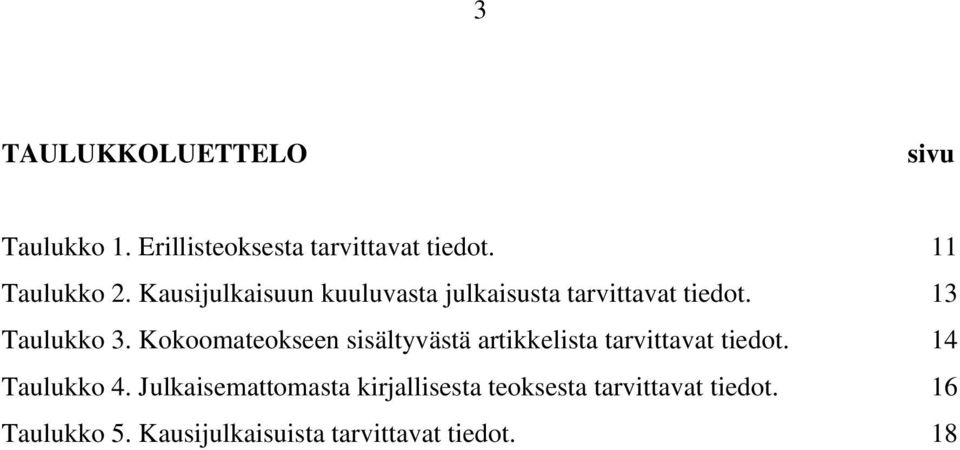 3

TAULUKKOLUETTELO sivu

Taulukko 1. Erillisteoksesta tarvittavat tiedot. 11

Taulukko 2. Kausijulkaisuun kuuluvasta julkaisusta tarvittavat tiedot. 13

Taulukko 3. Kokoomateokseen sisältyvästä artikkelista tarvittavat tiedot. 14

Taulukko 4. Julkaisemattomasta kirjallisesta teoksesta tarvittavat tiedot. 16

Taulukko 5. Kausijulkaisuista tarvittavat tiedot. 18